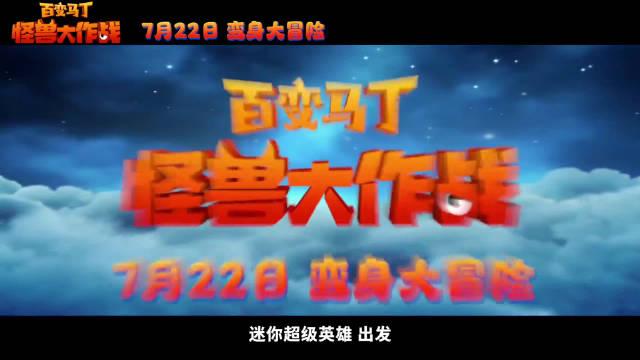 百变马丁
怪兽大作战
7月22日 变身大冒险

百变马丁
怪兽大作战
7月22日 变身大冒险

迷你超级英雄 出发